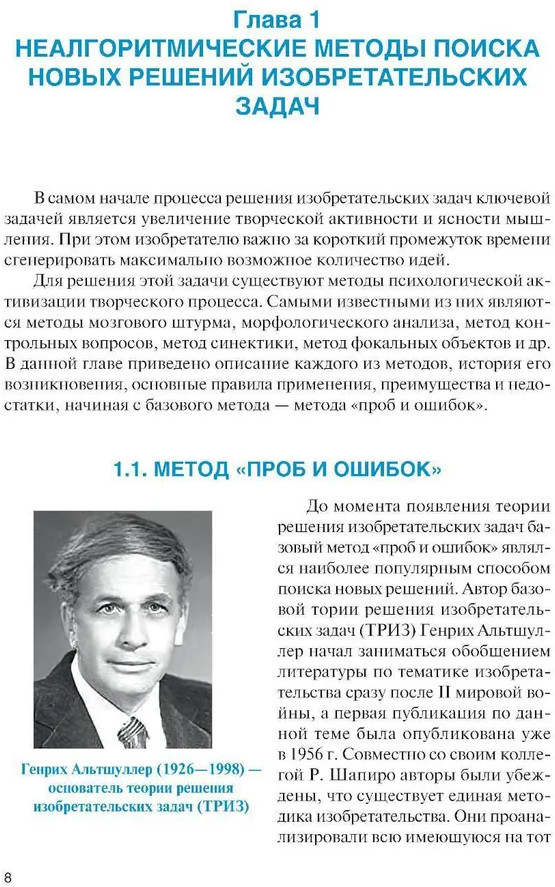 Глава 1
НЕАЛГОРИТМИЧЕСКИЕ МЕТОДЫ ПОИСКА НОВЫХ РЕШЕНИЙ ИЗОБРЕТАТЕЛЬСКИХ ЗАДАЧ

В самом начале процесса решения изобретательских задач ключевой задачей является увеличение творческой активности и ясности мышления. При этом изобретателю важно за короткий промежуток времени сгенерировать максимально возможное количество идей.

Для решения этой задачи существуют методы психологической активизации творческого процесса. Самыми известными из них являются методы мозгового штурма, морфологического анализа, метод контрольных вопросов, метод синектики, метод фокальных объектов и др. В данной главе приведено описание каждого из методов, история его возникновения, основные правила применения, преимущества и недостатки, начиная с базового метода — метода «проб и ошибок».

1.1. МЕТОД «ПРОБ И ОШИБОК»

Генрих Альтшуллер (1926—1998) — основатель теории решения изобретательских задач (ТРИЗ)

До момента появления теории решения изобретательских задач базовый метод «проб и ошибок» являлся наиболее популярным способом поиска новых решений. Автор базовой тории решения изобретательских задач (ТРИЗ) Генрих Альтшуллер начал заниматься обобщением литературы по тематике изобретательства сразу после II мировой войны, а первая публикация по данной теме была опубликована уже в 1956 г. Совместно со своим коллегой Р. Шапиро авторы были убеждены, что существует единая методика изобретательства. Они проанализировали всю имеющуюся на тот

8